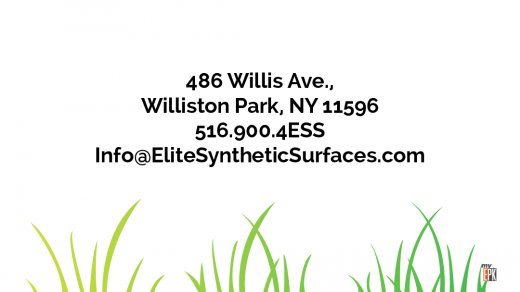 486 Willis Ave.,
Williston Park, NY 11596
516.900.4ESS
Info@EliteSyntheticSurfaces.com

my EPK